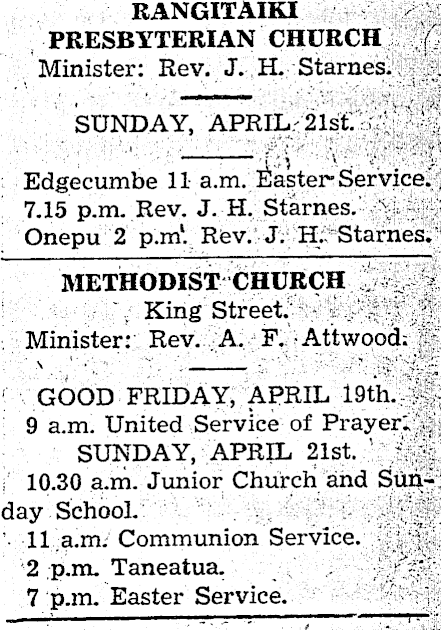 RANGITAIKI PRESBYTERIAN CHURCH
Minister: Rev. J. H. Starnes.

SUNDAY, APRIL 21st.

Edgecumbe 11 a.m. Easter Service.
7.15 p.m. Rev. J. H. Starnes.
Onepu 2 p.m. Rev. J. H. Starnes.

METHODIST CHURCH
King Street.
Minister: Rev. A. F. Attwood.

GOOD FRIDAY, APRIL 19th.
9 a.m. United Service of Prayer.
SUNDAY, APRIL 21st.
10.30 a.m. Junior Church and Sunday School.
11 a.m. Communion Service.
2 p.m. Taneatua.
7 p.m. Easter Service.